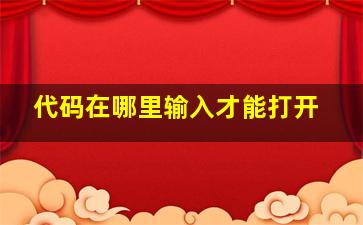 代码在哪里输入才能打开